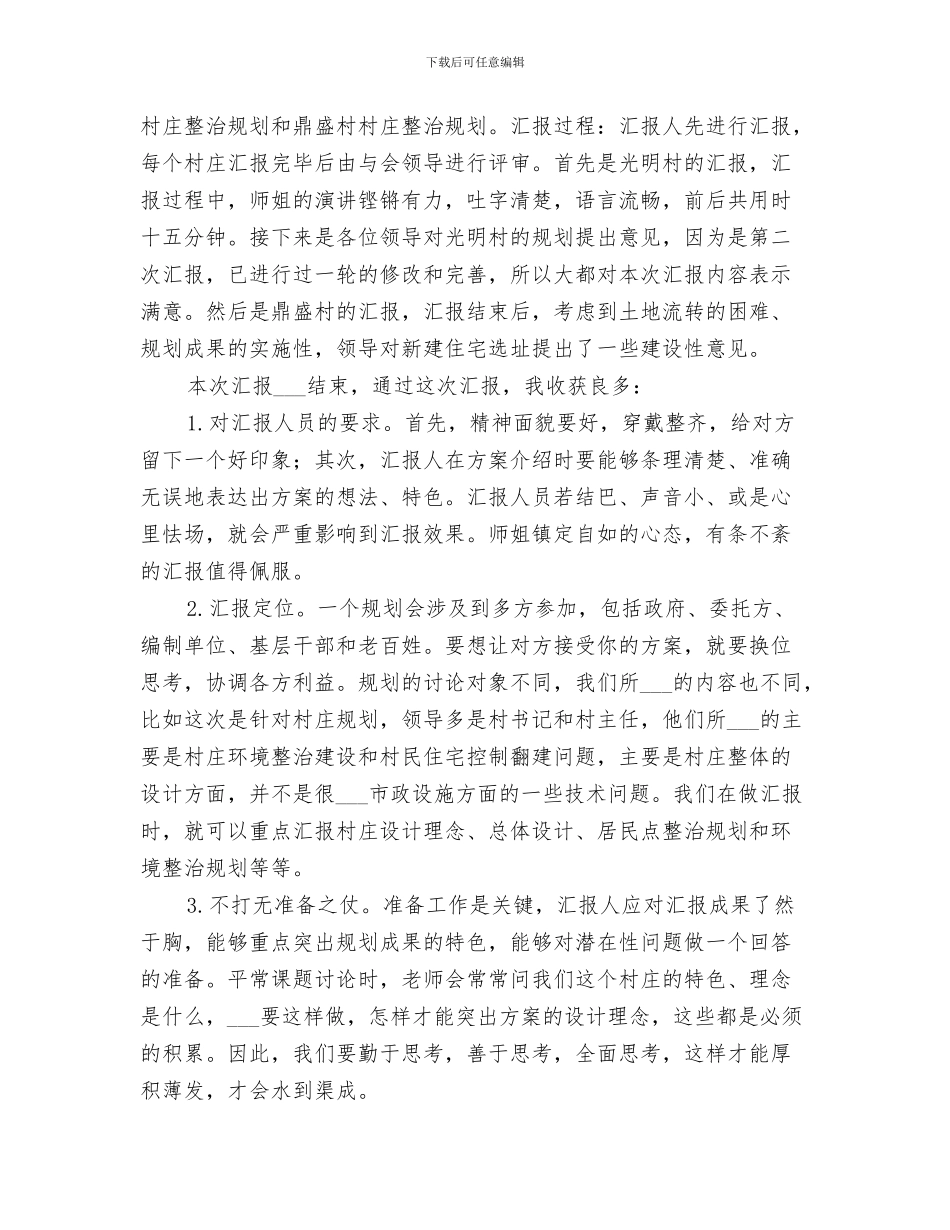 下载后可任意编辑

村庄整治规划和鼎盛村村庄整治规划。汇报过程：汇报人先进行汇报，每个村庄汇报完毕后由与会领导进行评审。首先是光明村的汇报，汇报过程中，师姐的演讲铿锵有力，吐字清楚，语言流畅，前后共用时十五分钟。接下来是各位领导对光明村的规划提出意见，因为是第二次汇报，已进行过一轮的修改和完善，所以大都对本次汇报内容表示满意。然后是鼎盛村的汇报，汇报结束后，考虑到土地流转的困难、规划成果的实施性，领导对新建住宅选址提出了一些建设性意见。

本次汇报___结束，通过这次汇报，我收获良多：

1. 对汇报人员的要求。首先，精神面貌要好，穿戴整齐，给对方留下一个好印象；其次，汇报人在方案介绍时要能够条理清楚、准确无误地表达出方案的想法、特色。汇报人员若结巴、声音小、或是心里怯场，就会严重影响到汇报效果。师姐镇定自如的心态，有条不紊的汇报值得佩服。

2. 汇报定位。一个规划会涉及到多方参加，包括政府、委托方、编制单位、基层干部和老百姓。要想让对方接受你的方案，就要换位思考，协调各方利益。规划的讨论对象不同，我们所___的内容也不同，比如这次是针对村庄规划，领导多是村书记和村主任，他们所___的主要是村庄环境整治建设和村民住宅控制翻建问题，主要是村庄整体的设计方面，并不是很___市政设施方面的一些技术问题。我们在做汇报时，就可以重点汇报村庄设计理念、总体设计、居民点整治规划和环境整治规划等等。

3. 不打无准备之仗。准备工作是关键，汇报人应对汇报成果了然于胸，能够重点突出规划成果的特色，能够对潜在性问题做一个回答的准备。平常课题讨论时，老师会常常问我们这个村庄的特色、理念是什么，___要这样做，怎样才能突出方案的设计理念，这些都是必须的积累。因此，我们要勤于思考，善于思考，全面思考，这样才能厚积薄发，才会水到渠成。